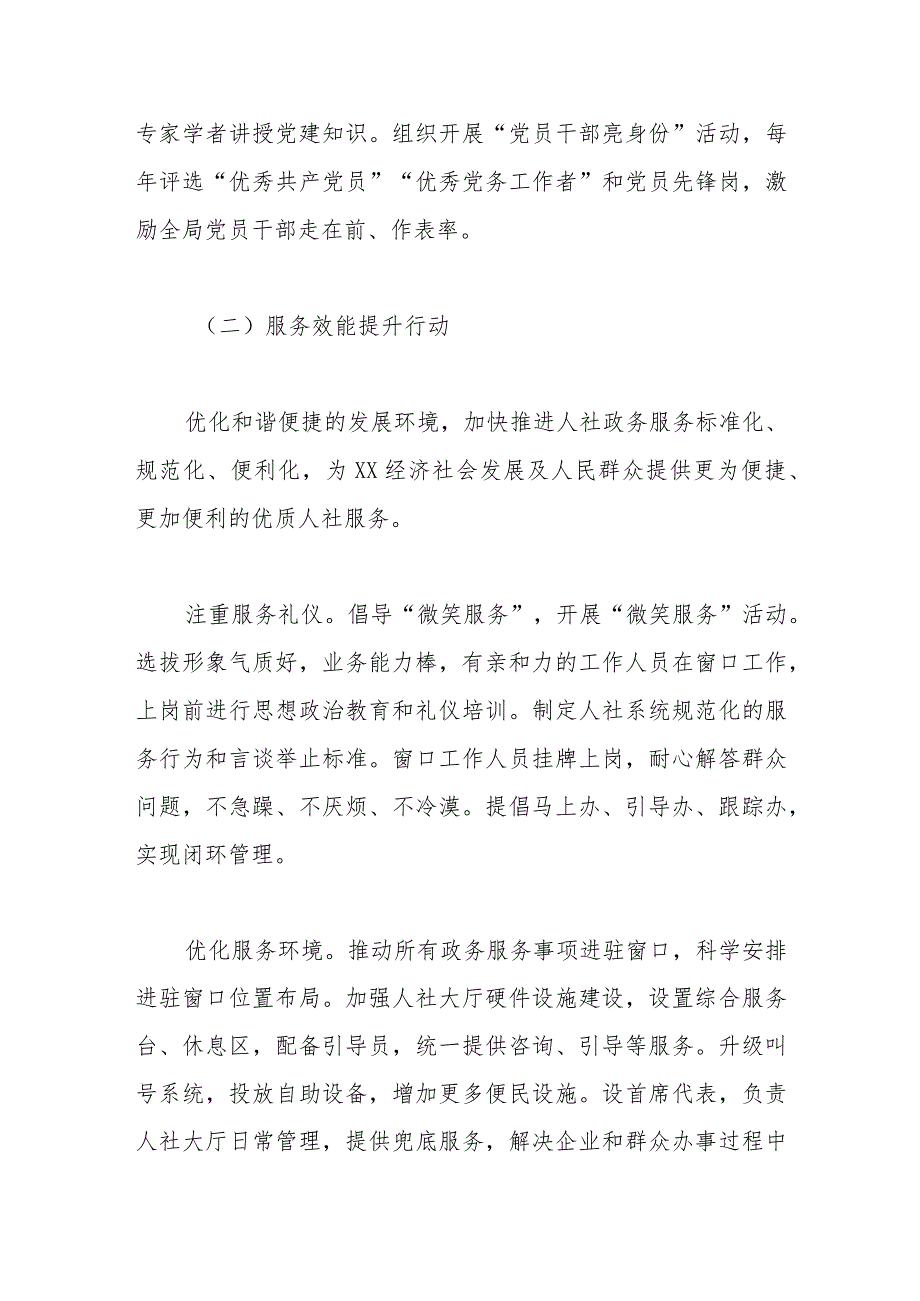 专家学者讲授党建知识。组织开展“党员干部亮身份”活动，每年评选“优秀共产党员”“优秀党务工作者”和党员先锋岗，激励全局党员干部走在前、作表率。

（二）服务效能提升行动

优化和谐便捷的发展环境，加快推进人社政务服务标准化、规范化、便利化，为XX经济社会发展及人民群众提供更为便捷、更加便利的优质人社服务。

注重服务礼仪。倡导“微笑服务”，开展“微笑服务”活动。选拔形象气质好，业务能力棒，有亲和力的工作人员在窗口工作，上岗前进行思想政治教育和礼仪培训。制定人社系统规范化的服务行为和言谈举止标准。窗口工作人员挂牌上岗，耐心解答群众问题，不急躁、不厌烦、不冷漠。提倡马上办、引导办、跟踪办，实现闭环管理。

优化服务环境。推动所有政务服务事项进驻窗口，科学安排进驻窗口位置布局。加强人社大厅硬件设施建设，设置综合服务台、休息区，配备引导员，统一提供咨询、引导等服务。升级叫号系统，投放自助设备，增加更多便民设施。设首席代表，负责人社大厅日常管理，提供兜底服务，解决企业和群众办事过程中